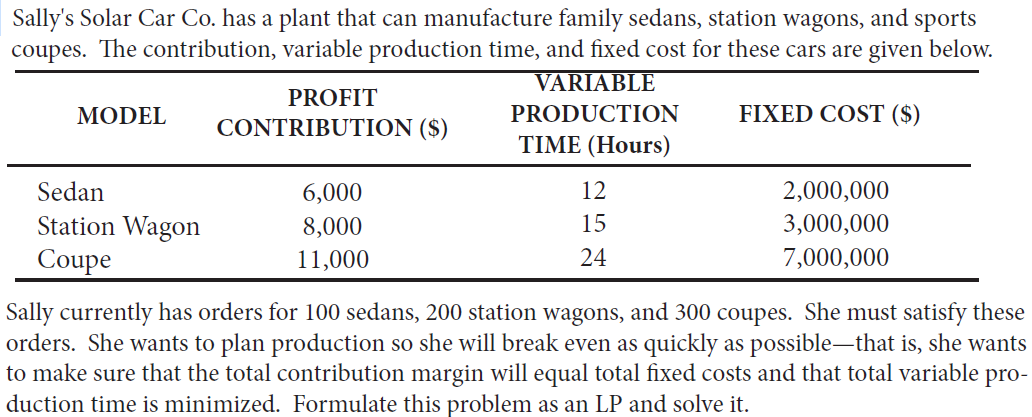 Sally's Solar Car Co. has a plant that can manufacture family sedans, station wagons, and sports coupes. The contribution, variable production time, and fixed cost for these cars are given below.

| MODEL | PROFIT CONTRIBUTION ($) | VARIABLE PRODUCTION TIME (Hours) | FIXED COST ($) |
|---|---|---|---|
| Sedan | 6,000 | 12 | 2,000,000 |
| Station Wagon | 8,000 | 15 | 3,000,000 |
| Coupe | 11,000 | 24 | 7,000,000 |

Sally currently has orders for 100 sedans, 200 station wagons, and 300 coupes. She must satisfy these orders. She wants to plan production so she will break even as quickly as possible—that is, she wants to make sure that the total contribution margin will equal total fixed costs and that total variable production time is minimized. Formulate this problem as an LP and solve it.